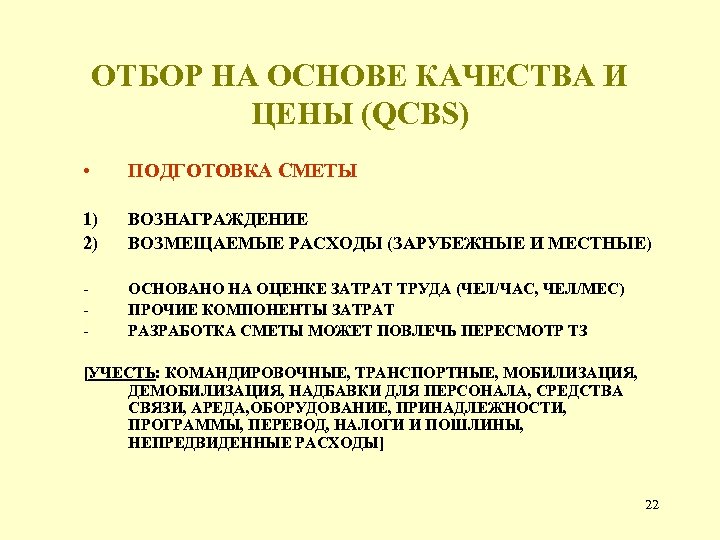 ОТБОР НА ОСНОВЕ КАЧЕСТВА И ЦЕНЫ (QCBS)

• ПОДГОТОВКА СМЕТЫ

1) ВОЗНАГРАЖДЕНИЕ
2) ВОЗМЕЩАЕМЫЕ РАСХОДЫ (ЗАРУБЕЖНЫЕ И МЕСТНЫЕ)

- ОСНОВАНО НА ОЦЕНКЕ ЗАТРАТ ТРУДА (ЧЕЛ/ЧАС, ЧЕЛ/МЕС)
- ПРОЧИЕ КОМПОНЕНТЫ ЗАТРАТ
- РАЗРАБОТКА СМЕТЫ МОЖЕТ ПОВЛЕЧЬ ПЕРЕСМОТР ТЗ

[УЧЕСТЬ: КОМАНДИРОВОЧНЫЕ, ТРАНСПОРТНЫЕ, МОБИЛИЗАЦИЯ, ДЕМОБИЛИЗАЦИЯ, НАДБАВКИ ДЛЯ ПЕРСОНАЛА, СРЕДСТВА СВЯЗИ, АРЕДА,ОБОРУДОВАНИЕ, ПРИНАДЛЕЖНОСТИ, ПРОГРАММЫ, ПЕРЕВОД, НАЛОГИ И ПОШЛИНЫ, НЕПРЕДВИДЕННЫЕ РАСХОДЫ]

22